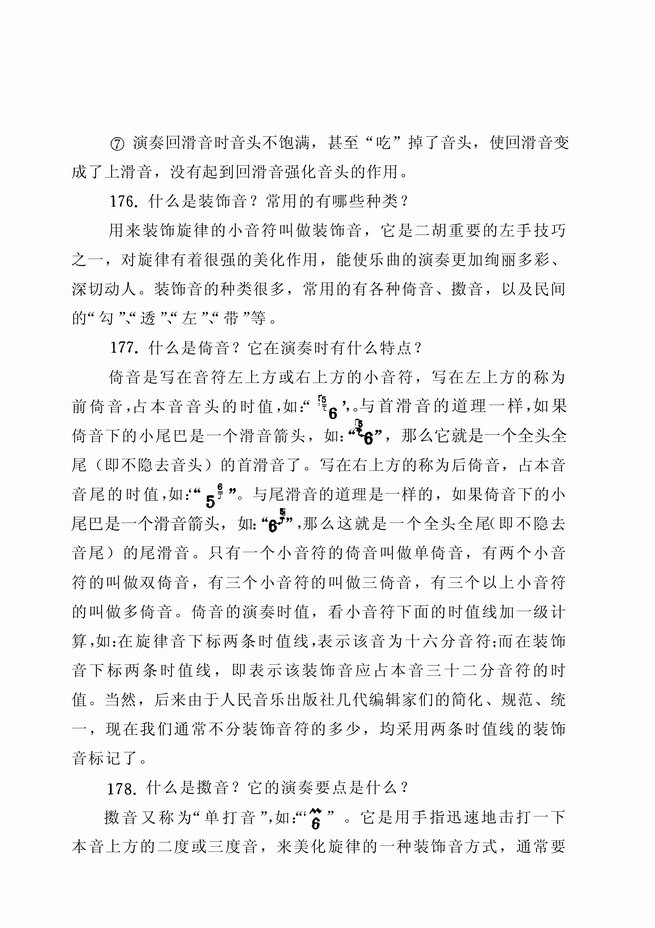 ⑦ 演奏回滑音时音头不饱满，甚至“吃”掉了音头，使回滑音变成了上滑音，没有起到回滑音强化音头的作用。

176. 什么是装饰音？常用的有哪些种类？

用来装饰旋律的小音符叫做装饰音，它是二胡重要的左手技巧之一，对旋律有着很强的美化作用，能使乐曲的演奏更加绚丽多彩、深切动人。装饰音的种类很多，常用的有各种倚音、擞音，以及民间的“勾”、“透”、“左”、“带”等。

177. 什么是倚音？它在演奏时有什么特点？

倚音是写在音符左上方或右上方的小音符，写在左上方的称为前倚音，占本音音头的时值，如：“$^{5}6$”。与首滑音的道理一样，如果倚音下的小尾巴是一个滑音箭头，如：“$^{5}6$”，那么它就是一个全头全尾（即不隐去音头）的首滑音了。写在右上方的称为后倚音，占本音音尾的时值，如：“$5^{6}$”。与尾滑音的道理是一样的，如果倚音下的小尾巴是一个滑音箭头，如：“$6^{5}$”，那么这就是一个全头全尾（即不隐去音尾）的尾滑音。只有一个小音符的倚音叫做单倚音，有两个小音符的叫做双倚音，有三个小音符的叫做三倚音，有三个以上小音符的叫做多倚音。倚音的演奏时值，看小音符下面的时值线加一级计算，如：在旋律音下标两条时值线，表示该音为十六分音符；而在装饰音下标两条时值线，即表示该装饰音应占本音三十二分音符的时值。当然，后来由于人民音乐出版社几代编辑家们的简化、规范、统一，现在我们通常不分装饰音符的多少，均采用两条时值线的装饰音标记了。

178. 什么是擞音？它的演奏要点是什么？

擞音又称为“单打音”，如：“$\overset{\sim}{6}$”。它是用手指迅速地击打一下本音上方的二度或三度音，来美化旋律的一种装饰音方式，通常要